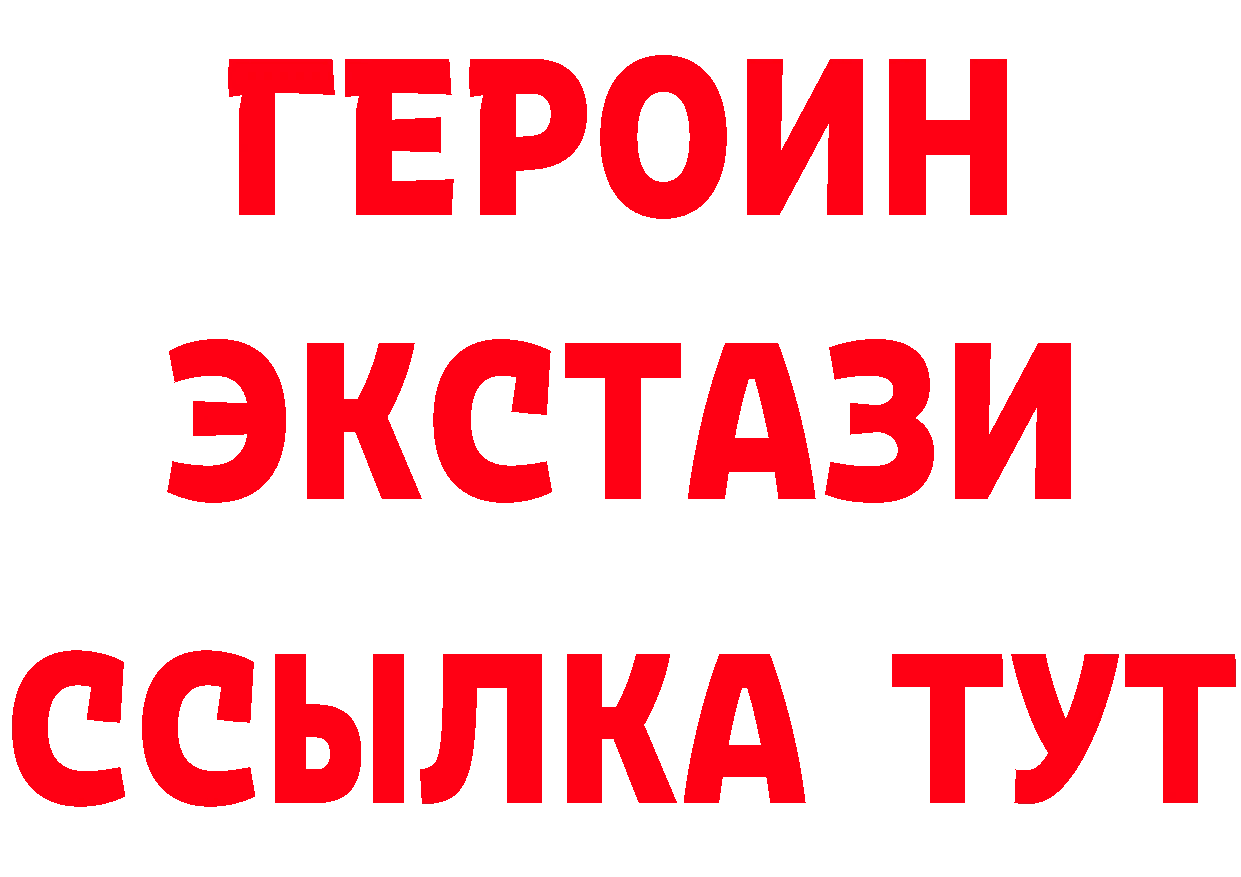 ГЕРОИН
ЭКСТАЗИ
ССЫЛКА ТУТ